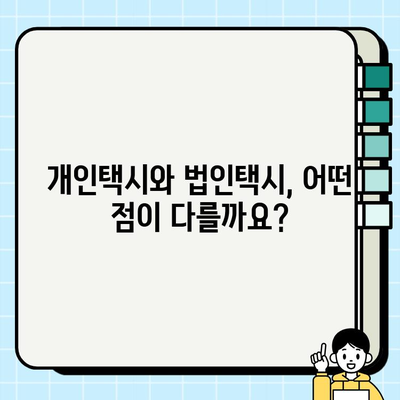 개인택시와 법인택시, 어떤 점이 다를까요?